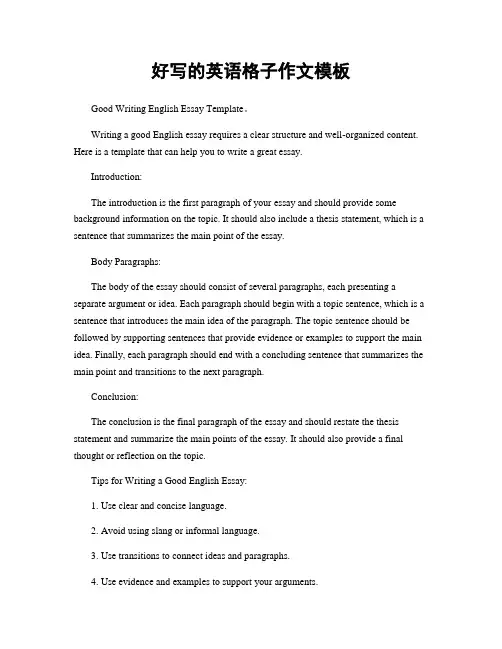 好写的英语格子作文模板

Good Writing English Essay Template。

Writing a good English essay requires a clear structure and well-organized content. Here is a template that can help you to write a great essay.

Introduction:

The introduction is the first paragraph of your essay and should provide some background information on the topic. It should also include a thesis statement, which is a sentence that summarizes the main point of the essay.

Body Paragraphs:

The body of the essay should consist of several paragraphs, each presenting a separate argument or idea. Each paragraph should begin with a topic sentence, which is a sentence that introduces the main idea of the paragraph. The topic sentence should be followed by supporting sentences that provide evidence or examples to support the main idea. Finally, each paragraph should end with a concluding sentence that summarizes the main point and transitions to the next paragraph.

Conclusion:

The conclusion is the final paragraph of the essay and should restate the thesis statement and summarize the main points of the essay. It should also provide a final thought or reflection on the topic.

Tips for Writing a Good English Essay:

1. Use clear and concise language.

2. Avoid using slang or informal language.

3. Use transitions to connect ideas and paragraphs.

4. Use evidence and examples to support your arguments.